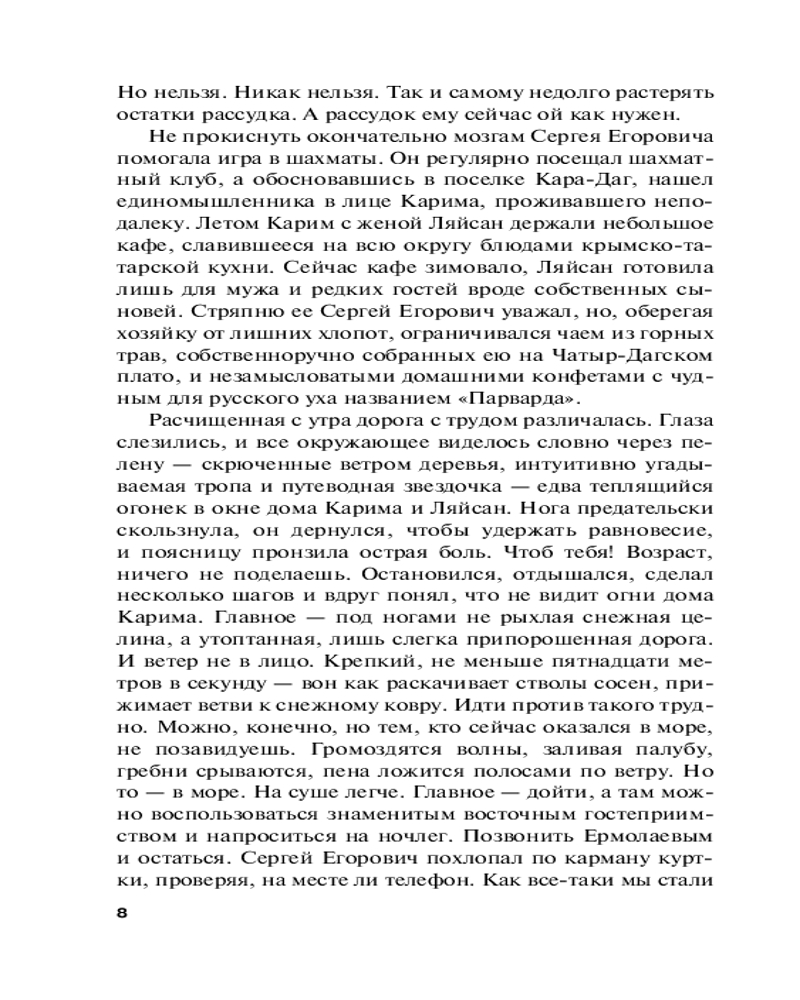 Но нельзя. Никак нельзя. Так и самому недолго растерять остатки рассудка. А рассудок ему сейчас ой как нужен.

Не прокиснуть окончательно мозгам Сергея Егоровича помогала игра в шахматы. Он регулярно посещал шахматный клуб, а обосновавшись в поселке Кара-Даг, нашел единомышленника в лице Карима, проживавшего неподалеку. Летом Карим с женой Ляйсан держали небольшое кафе, славившееся на всю округу блюдами крымско-татарской кухни. Сейчас кафе зимовало, Ляйсан готовила лишь для мужа и редких гостей вроде собственных сыновей. Стряпню ее Сергей Егорович уважал, но, оберегая хозяйку от лишних хлопот, ограничивался чаем из горных трав, собственноручно собранных ею на Чатыр-Дагском плато, и незамысловатыми домашними конфетами с чудным для русского уха названием «Парварда».

Расчищенная с утра дорога с трудом различалась. Глаза слезились, и все окружающее виделось словно через пелену — скрюченные ветром деревья, интуитивно угадываемая тропа и путеводная звездочка — едва теплящийся огонек в окне дома Карима и Ляйсан. Нога предательски скользнула, он дернулся, чтобы удержать равновесие, и поясницу пронзила острая боль. Чтоб тебя! Возраст, ничего не поделаешь. Остановился, отдышался, сделал несколько шагов и вдруг понял, что не видит огни дома Карима. Главное — под ногами не рыхлая снежная целина, а утоптанная, лишь слегка припорошенная дорога. И ветер не в лицо. Крепкий, не меньше пятнадцати метров в секунду — вон как раскачивает стволы сосен, прижимает ветви к снежному ковру. Идти против такого трудно. Можно, конечно, но тем, кто сейчас оказался в море, не позавидуешь. Громоздятся волны, заливая палубу, гребни срываются, пена ложится полосами по ветру. Но то — в море. На суше легче. Главное — дойти, а там можно воспользоваться знаменитым восточным гостеприимством и напроситься на ночлег. Позвонить Ермолаевым и остаться. Сергей Егорович похлопал по карману куртки, проверяя, на месте ли телефон. Как все-таки мы стали

8